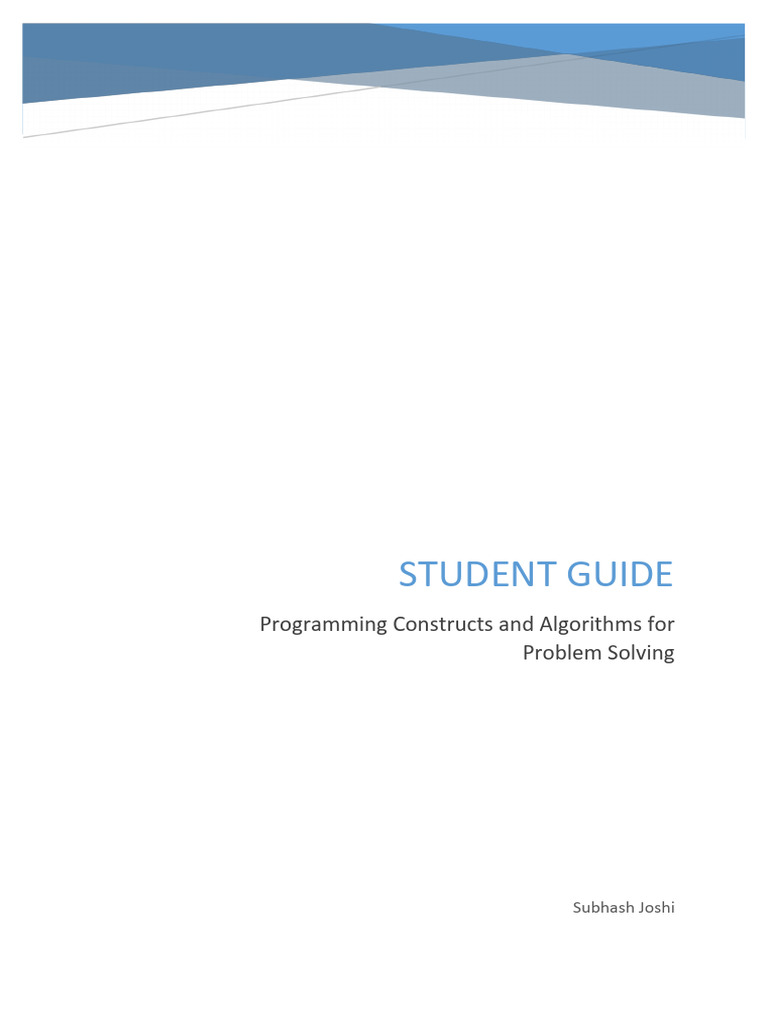 STUDENT GUIDE

Programming Constructs and Algorithms for Problem Solving

Subhash Joshi